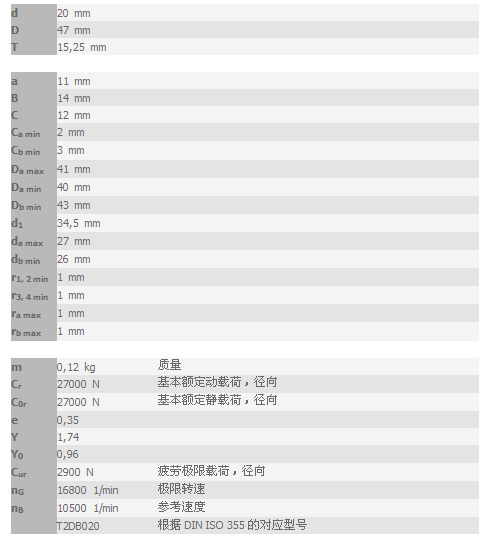 | | |
|---|---|
| d | 20 mm |
| D | 47 mm |
| T | 15,25 mm |

| | |
|---|---|
| a | 11 mm |
| B | 14 mm |
| C | 12 mm |
| $C_{a\ min}$ | 2 mm |
| $C_{b\ min}$ | 3 mm |
| $D_{a\ max}$ | 41 mm |
| $D_{a\ min}$ | 40 mm |
| $D_{b\ min}$ | 43 mm |
| $d_1$ | 34,5 mm |
| $d_{a\ max}$ | 27 mm |
| $d_{b\ min}$ | 26 mm |
| $r_{1,\ 2\ min}$ | 1 mm |
| $r_{3,\ 4\ min}$ | 1 mm |
| $r_{a\ max}$ | 1 mm |
| $r_{b\ max}$ | 1 mm |

| | | |
|---|---|---|
| m | 0,12 kg | 质量 |
| $C_r$ | 27000 N | 基本额定动载荷，径向 |
| $C_{0r}$ | 27000 N | 基本额定静载荷，径向 |
| e | 0,35 | |
| Y | 1,74 | |
| $Y_0$ | 0,96 | |
| $C_{ur}$ | 2900 N | 疲劳极限载荷，径向 |
| $n_G$ | 16800 1/min | 极限转速 |
| $n_B$ | 10500 1/min | 参考速度 |
| | T2DB020 | 根据 DIN ISO 355 的对应型号 |